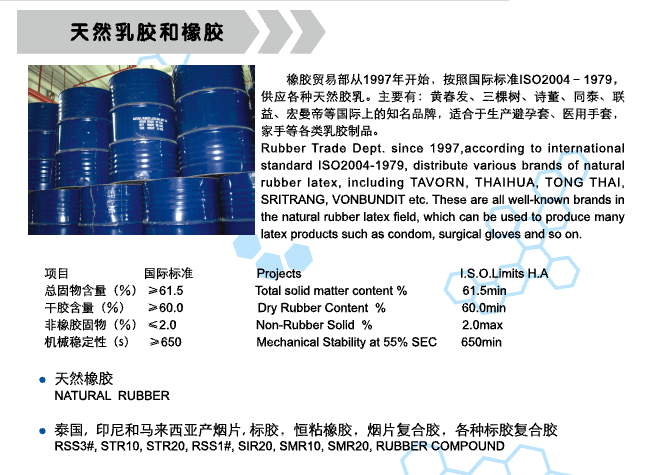 天然乳胶和橡胶

橡胶贸易部从1997年开始，按照国际标准ISO2004－1979，供应各种天然胶乳。主要有：黄春发、三棵树、诗董、同泰、联益、宏曼帝等国际上的知名品牌，适合于生产避孕套、医用手套，家手等各类乳胶制品。

Rubber Trade Dept. since 1997,according to international standard ISO2004-1979, distribute various brands of natural rubber latex, including TAVORN, THAIHUA, TONG THAI, SRITRANG, VONBUNDIT etc. These are all well-known brands in the natural rubber latex field, which can be used to produce many latex products such as condom, surgical gloves and so on.

| 项目 | 国际标准 | Projects | I.S.O.Limits H.A |
|---|---|---|---|
| 总固物含量（%） | ≥61.5 | Total solid matter content % | 61.5min |
| 干胶含量（%） | ≥60.0 | Dry Rubber Content % | 60.0min |
| 非橡胶固物（%） | ≤2.0 | Non-Rubber Solid % | 2.0max |
| 机械稳定性（s） | ≥650 | Mechanical Stability at 55% SEC | 650min |

• 天然橡胶
NATURAL RUBBER

• 泰国，印尼和马来西亚产烟片，标胶，恒粘橡胶，烟片复合胶，各种标胶复合胶
RSS3#, STR10, STR20, RSS1#, SIR20, SMR10, SMR20, RUBBER COMPOUND